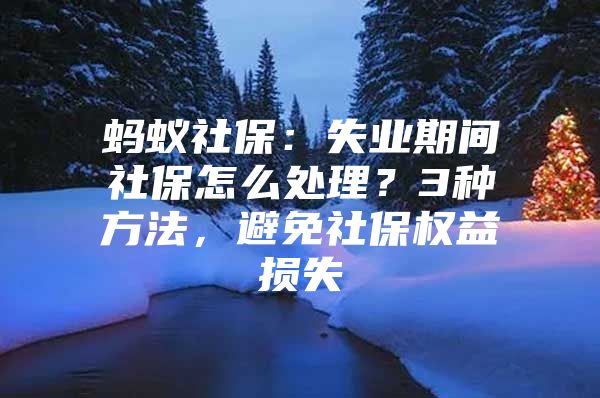 蚂蚁社保：失业期间社保怎么处理？3种方法，避免社保权益损失